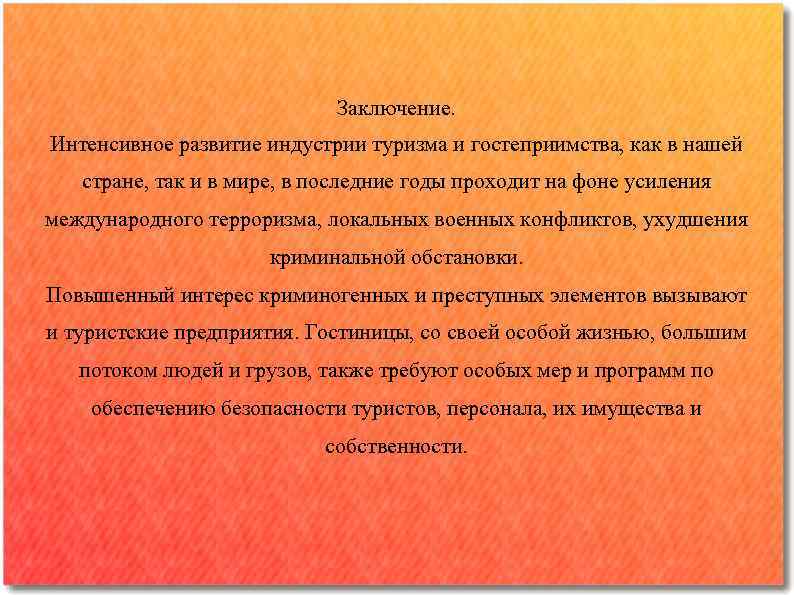 Заключение.
Интенсивное развитие индустрии туризма и гостеприимства, как в нашей стране, так и в мире, в последние годы проходит на фоне усиления международного терроризма, локальных военных конфликтов, ухудшения криминальной обстановки.
Повышенный интерес криминогенных и преступных элементов вызывают и туристские предприятия. Гостиницы, со своей особой жизнью, большим потоком людей и грузов, также требуют особых мер и программ по обеспечению безопасности туристов, персонала, их имущества и собственности.